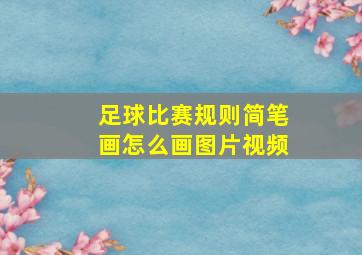 足球比赛规则简笔画怎么画图片视频